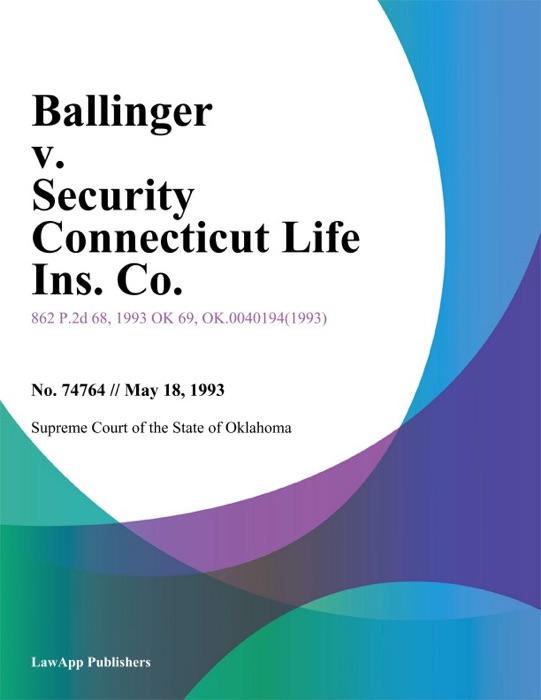 Ballinger v. Security Connecticut Life Ins. Co.

862 P.2d 68, 1993 OK 69, OK.0040194(1993)

No. 74764 // May 18, 1993

Supreme Court of the State of Oklahoma

LawApp Publishers